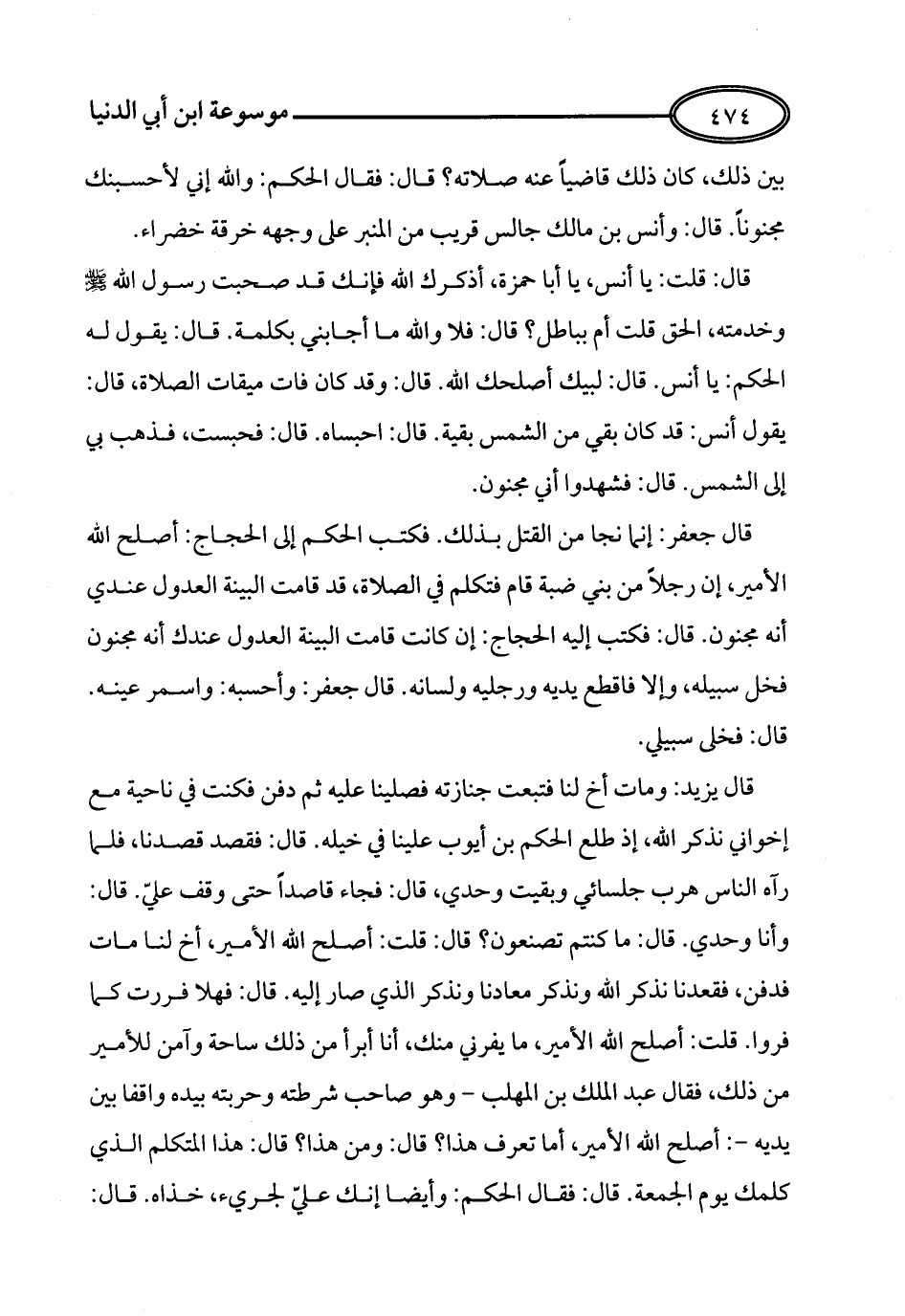 ٤٧٤ موسوعة ابن أبي الدنيا

بين ذلك، كان ذلك قاضياً عنه صلاته؟ قال: فقال الحكم: والله إني لأحسبنك مجنوناً. قال: وأنس بن مالك جالس قريب من المنبر على وجهه خرقة خضراء.

قال: قلت: يا أنس، يا أبا حمزة، أذكرك الله فإنك قد صحبت رسول الله ﷺ وخدمته، الحق قلت أم بباطل؟ قال: فلا والله ما أجابني بكلمة. قال: يقول له الحكم: يا أنس. قال: لبيك أصلحك الله. قال: وقد كان فات ميقات الصلاة، قال: يقول أنس: قد كان بقي من الشمس بقية. قال: احبساه. قال: فحبست، فذهب بي إلى الشمس. قال: فشهدوا أني مجنون.

قال جعفر: إنما نجا من القتل بذلك. فكتب الحكم إلى الحجاج: أصلح الله الأمير، إن رجلاً من بني ضبة قام فتكلم في الصلاة، قد قامت البينة العدول عندي أنه مجنون. قال: فكتب إليه الحجاج: إن كانت قامت البينة العدول عندك أنه مجنون فخل سبيله، وإلا فاقطع يديه ورجليه ولسانه. قال جعفر: وأحسبه: واسمر عينه. قال: فخلى سبيلي.

قال يزيد: ومات أخ لنا فتبعت جنازته فصلينا عليه ثم دفن فكنت في ناحية مع إخواني نذكر الله، إذ طلع الحكم بن أيوب علينا في خيله. قال: فقصد قصدنا، فلما رآه الناس هرب جلسائي وبقيت وحدي، قال: فجاء قاصداً حتى وقف عليّ. قال: وأنا وحدي. قال: ما كنتم تصنعون؟ قال: قلت: أصلح الله الأمير، أخ لنا مات فدفن، فقعدنا نذكر الله ونذكر معادنا ونذكر الذي صار إليه. قال: فهلا فررت كما فروا. قلت: أصلح الله الأمير، ما يفرني منك، أنا أبرأ من ذلك ساحة وآمن للأمير من ذلك، فقال عبد الملك بن المهلب - وهو صاحب شرطته وحربته بيده واقفا بين يديه -: أصلح الله الأمير، أما تعرف هذا؟ قال: ومن هذا؟ قال: هذا المتكلم الذي كلمك يوم الجمعة. قال: فقال الحكم: وأيضا إنك عليّ لجريء، خذاه. قال: